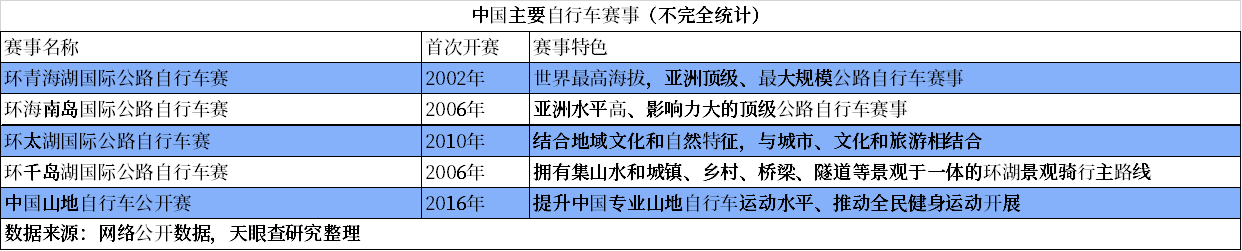 中国主要自行车赛事（不完全统计）

| 赛事名称 | 首次开赛 | 赛事特色 |
|---|---|---|
| 环青海湖国际公路自行车赛 | 2002年 | 世界最高海拔，亚洲顶级、最大规模公路自行车赛事 |
| 环海南岛国际公路自行车赛 | 2006年 | 亚洲水平高、影响力大的顶级公路自行车赛事 |
| 环太湖国际公路自行车赛 | 2010年 | 结合地域文化和自然特征，与城市、文化和旅游相结合 |
| 环千岛湖国际公路自行车赛 | 2006年 | 拥有集山水和城镇、乡村、桥梁、隧道等景观于一体的环湖景观骑行主路线 |
| 中国山地自行车公开赛 | 2016年 | 提升中国专业山地自行车运动水平、推动全民健身运动开展 |

数据来源：网络公开数据，天眼查研究整理